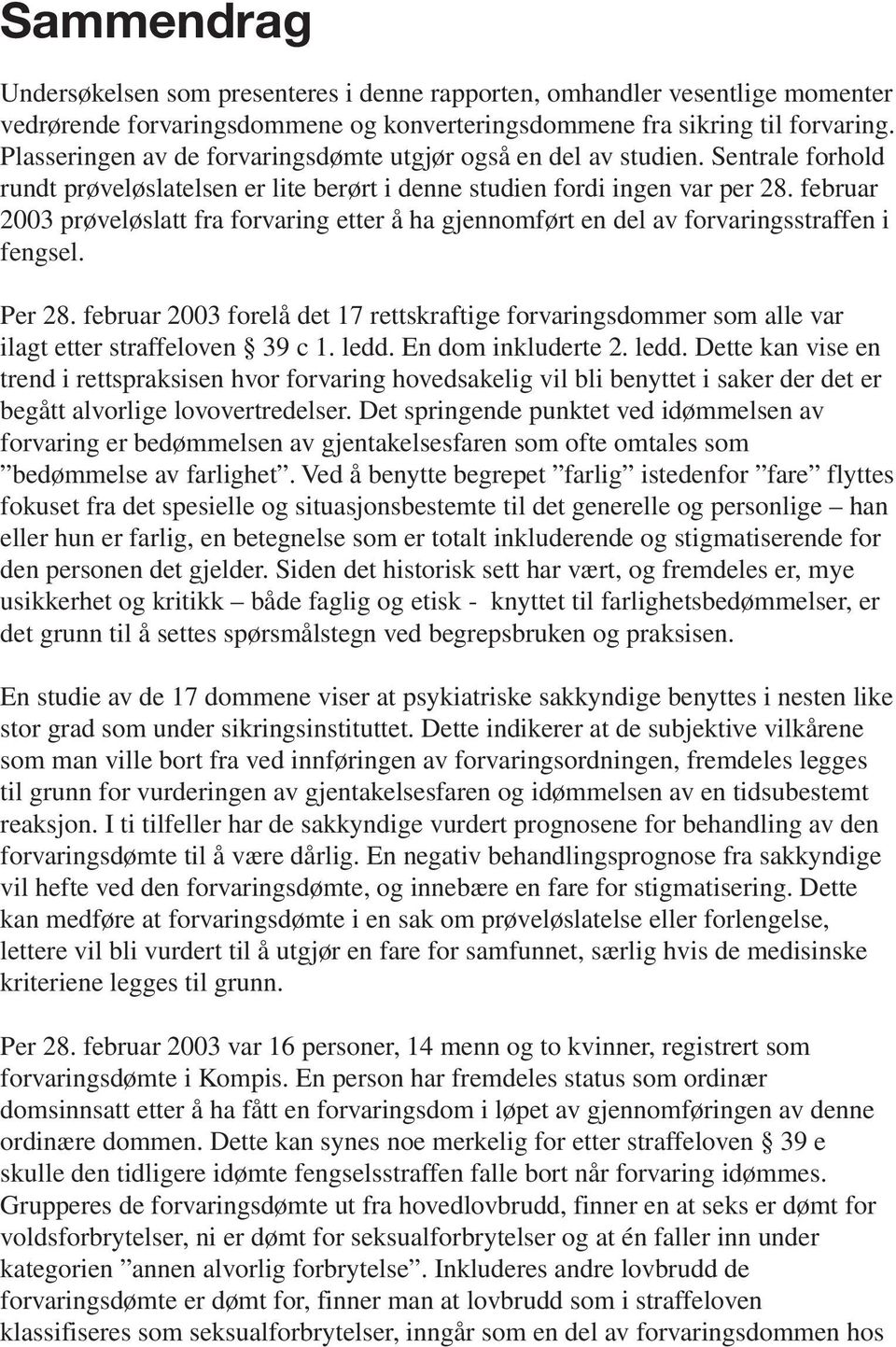 Sammendrag

Undersøkelsen som presenteres i denne rapporten, omhandler vesentlige momenter vedrørende forvaringsdommene og konverteringsdommene fra sikring til forvaring. Plasseringen av de forvaringsdømte utgjør også en del av studien. Sentrale forhold rundt prøveløslatelsen er lite berørt i denne studien fordi ingen var per 28. februar 2003 prøveløslatt fra forvaring etter å ha gjennomført en del av forvaringsstraffen i fengsel.

Per 28. februar 2003 forelå det 17 rettskraftige forvaringsdommer som alle var ilagt etter straffeloven § 39 c 1. ledd. En dom inkluderte 2. ledd. Dette kan vise en trend i rettspraksisen hvor forvaring hovedsakelig vil bli benyttet i saker der det er begått alvorlige lovovertredelser. Det springende punktet ved idømmelsen av forvaring er bedømmelsen av gjentakelsesfaren som ofte omtales som ”bedømmelse av farlighet”. Ved å benytte begrepet ”farlig” istedenfor ”fare” flyttes fokuset fra det spesielle og situasjonsbestemte til det generelle og personlige – han eller hun er farlig, en betegnelse som er totalt inkluderende og stigmatiserende for den personen det gjelder. Siden det historisk sett har vært, og fremdeles er, mye usikkerhet og kritikk – både faglig og etisk - knyttet til farlighetsbedømmelser, er det grunn til å settes spørsmålstegn ved begrepsbruken og praksisen.

En studie av de 17 dommene viser at psykiatriske sakkyndige benyttes i nesten like stor grad som under sikringsinstituttet. Dette indikerer at de subjektive vilkårene som man ville bort fra ved innføringen av forvaringsordningen, fremdeles legges til grunn for vurderingen av gjentakelsesfaren og idømmelsen av en tidsubestemt reaksjon. I ti tilfeller har de sakkyndige vurdert prognosene for behandling av den forvaringsdømte til å være dårlig. En negativ behandlingsprognose fra sakkyndige vil hefte ved den forvaringsdømte, og innebære en fare for stigmatisering. Dette kan medføre at forvaringsdømte i en sak om prøveløslatelse eller forlengelse, lettere vil bli vurdert til å utgjør en fare for samfunnet, særlig hvis de medisinske kriteriene legges til grunn.

Per 28. februar 2003 var 16 personer, 14 menn og to kvinner, registrert som forvaringsdømte i Kompis. En person har fremdeles status som ordinær domsinnsatt etter å ha fått en forvaringsdom i løpet av gjennomføringen av denne ordinære dommen. Dette kan synes noe merkelig for etter straffeloven § 39 e skulle den tidligere idømte fengselsstraffen falle bort når forvaring idømmes. Grupperes de forvaringsdømte ut fra hovedlovbrudd, finner en at seks er dømt for voldsforbrytelser, ni er dømt for seksualforbrytelser og at én faller inn under kategorien ”annen alvorlig forbrytelse”. Inkluderes andre lovbrudd de forvaringsdømte er dømt for, finner man at lovbrudd som i straffeloven klassifiseres som seksualforbrytelser, inngår som en del av forvaringsdommen hos